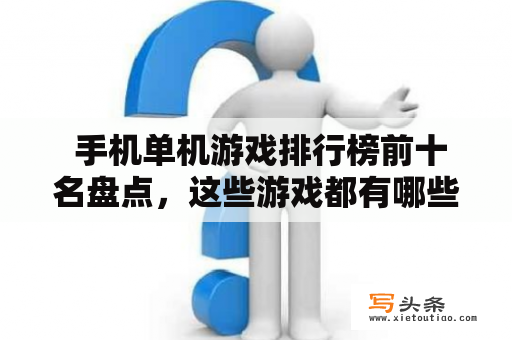 手机单机游戏排行榜前十名盘点，这些游戏都有哪些

写头条
www.xietoutiao.com